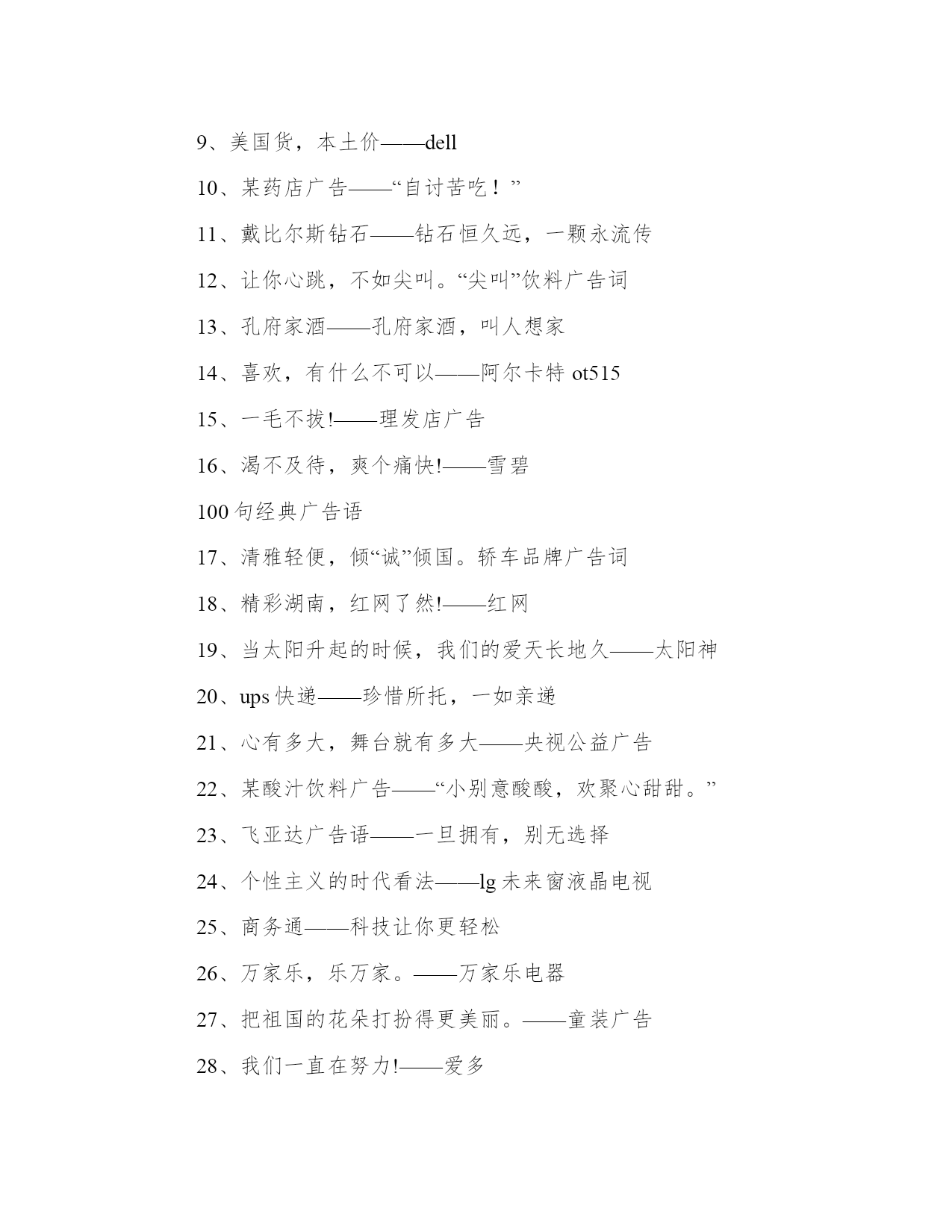 9、美国货，本土价——dell

10、某药店广告——“自讨苦吃！”

11、戴比尔斯钻石——钻石恒久远，一颗永流传

12、让你心跳，不如尖叫。“尖叫”饮料广告词

13、孔府家酒——孔府家酒，叫人想家

14、喜欢，有什么不可以——阿尔卡特 ot515

15、一毛不拔!——理发店广告

16、渴不及待，爽个痛快!——雪碧

100 句经典广告语

17、清雅轻便，倾“诚”倾国。轿车品牌广告词

18、精彩湖南，红网了然!——红网

19、当太阳升起的时候，我们的爱天长地久——太阳神

20、ups 快递——珍惜所托，一如亲递

21、心有多大，舞台就有多大——央视公益广告

22、某酸汁饮料广告——“小别意酸酸，欢聚心甜甜。”

23、飞亚达广告语——一旦拥有，别无选择

24、个性主义的时代看法——lg 未来窗液晶电视

25、商务通——科技让你更轻松

26、万家乐，乐万家。——万家乐电器

27、把祖国的花朵打扮得更美丽。——童装广告

28、我们一直在努力!——爱多